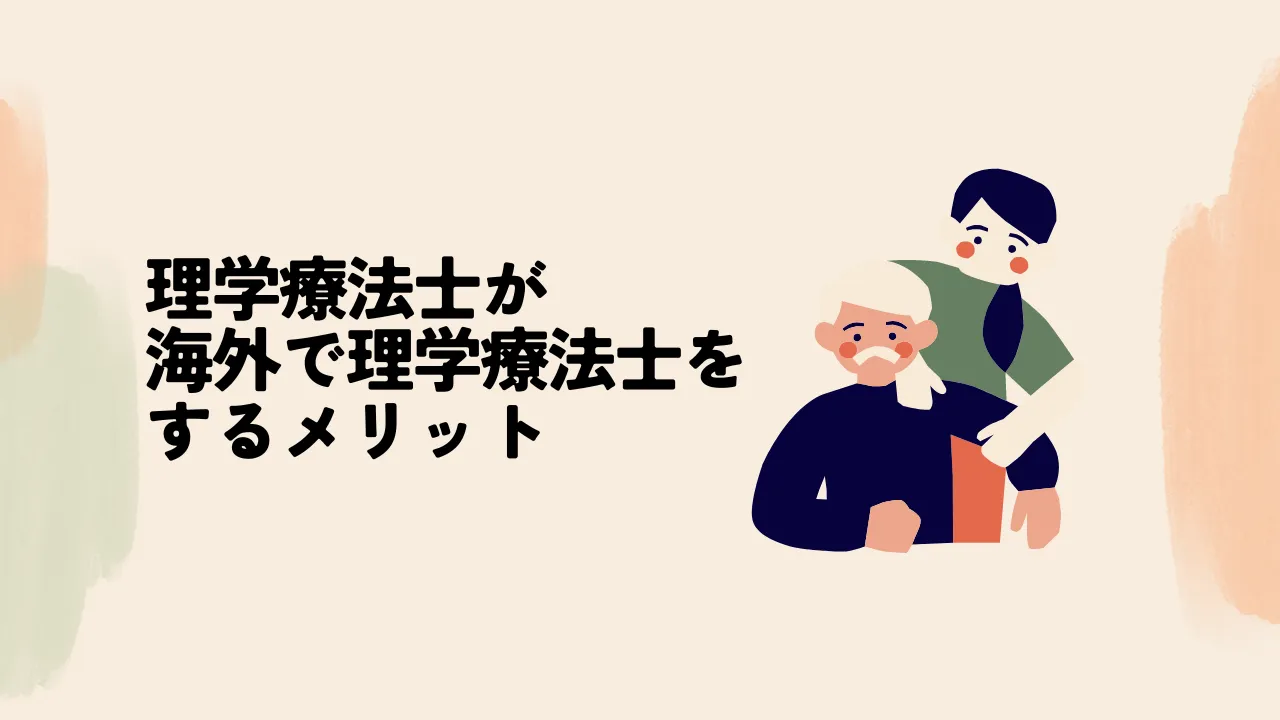 理学療法士が
海外で理学療法士を
するメリット